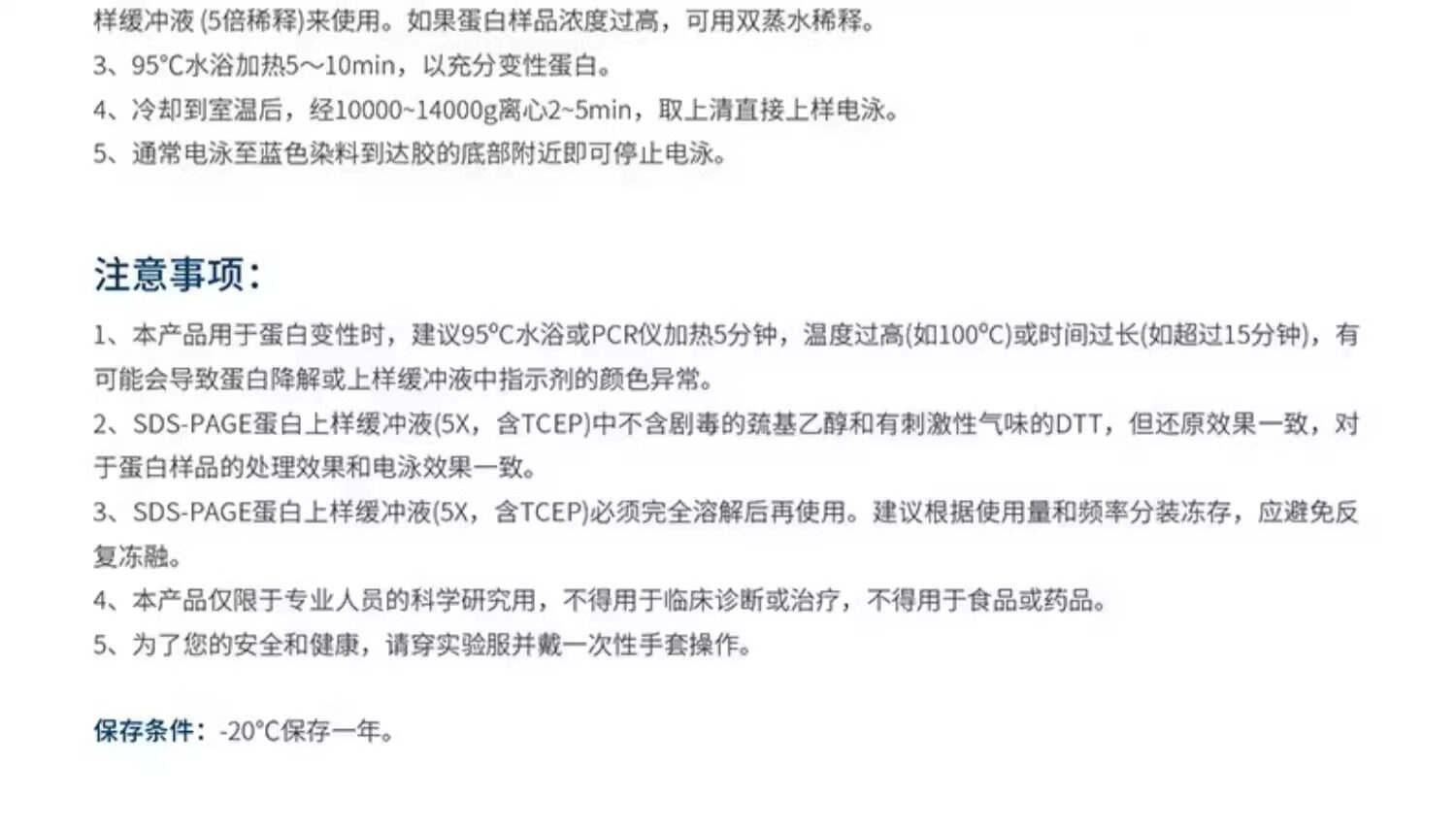 样缓冲液(5倍稀释)来使用。如果蛋白样品浓度过高，可用双蒸水稀释。

3、95°C水浴加热5～10min，以充分变性蛋白。

4、冷却到室温后，经10000~14000g离心2~5min，取上清直接上样电泳。

5、通常电泳至蓝色染料到达胶的底部附近即可停止电泳。

注意事项：

1、本产品用于蛋白变性时，建议95°C水浴或PCR仪加热5分钟，温度过高(如100°C)或时间过长(如超过15分钟)，有可能会导致蛋白降解或上样缓冲液中指示剂的颜色异常。

2、SDS-PAGE蛋白上样缓冲液(5X，含TCEP)中不含剧毒的巯基乙醇和有刺激性气味的DTT，但还原效果一致，对于蛋白样品的处理效果和电泳效果一致。

3、SDS-PAGE蛋白上样缓冲液(5X，含TCEP)必须完全溶解后再使用。建议根据使用量和频率分装冻存，应避免反复冻融。

4、本产品仅限于专业人员的科学研究用，不得用于临床诊断或治疗，不得用于食品或药品。

5、为了您的安全和健康，请穿实验服并戴一次性手套操作。

保存条件：-20°C保存一年。